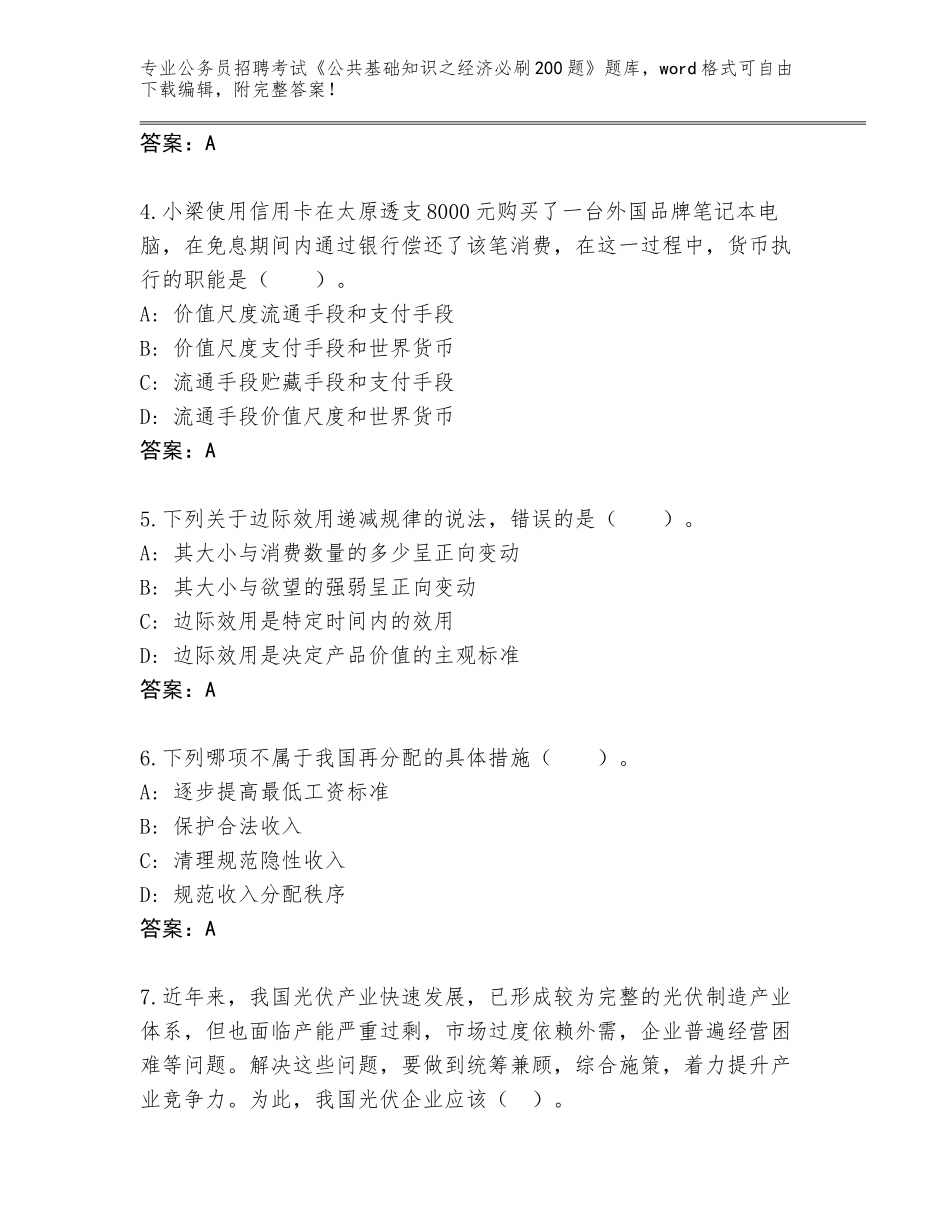 专业公务员招聘考试《公共基础知识之经济必刷200题》题库，word格式可自由下载编辑，附完整答案！

答案：A

4.小梁使用信用卡在太原透支8000元购买了一台外国品牌笔记本电脑，在免息期间内通过银行偿还了该笔消费，在这一过程中，货币执行的职能是（　　）。
A：价值尺度流通手段和支付手段
B：价值尺度支付手段和世界货币
C：流通手段贮藏手段和支付手段
D：流通手段价值尺度和世界货币
答案：A

5.下列关于边际效用递减规律的说法，错误的是（　　）。
A：其大小与消费数量的多少呈正向变动
B：其大小与欲望的强弱呈正向变动
C：边际效用是特定时间内的效用
D：边际效用是决定产品价值的主观标准
答案：A

6.下列哪项不属于我国再分配的具体措施（　　）。
A：逐步提高最低工资标准
B：保护合法收入
C：清理规范隐性收入
D：规范收入分配秩序
答案：A

7.近年来，我国光伏产业快速发展，已形成较为完整的光伏制造产业体系，但也面临产能严重过剩，市场过度依赖外需，企业普遍经营困难等问题。解决这些问题，要做到统筹兼顾，综合施策，着力提升产业竞争力。为此，我国光伏企业应该（　）。